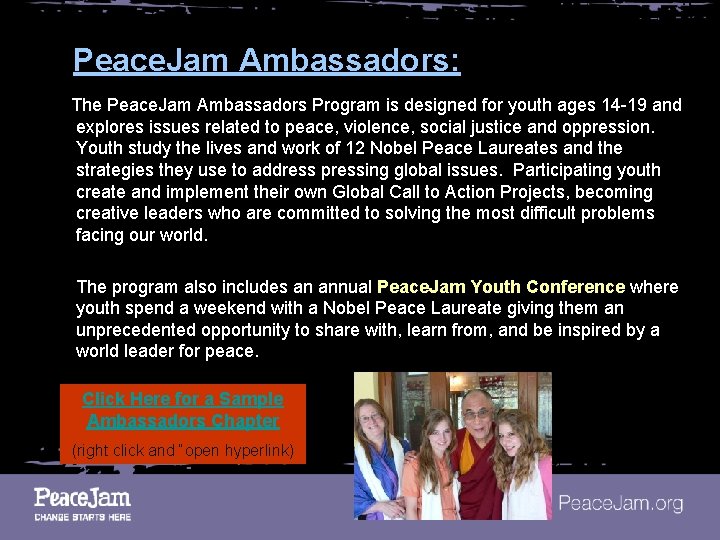 PeaceJam Ambassadors:

The PeaceJam Ambassadors Program is designed for youth ages 14-19 and explores issues related to peace, violence, social justice and oppression. Youth study the lives and work of 12 Nobel Peace Laureates and the strategies they use to address pressing global issues. Participating youth create and implement their own Global Call to Action Projects, becoming creative leaders who are committed to solving the most difficult problems facing our world.

The program also includes an annual PeaceJam Youth Conference where youth spend a weekend with a Nobel Peace Laureate giving them an unprecedented opportunity to share with, learn from, and be inspired by a world leader for peace.

Click Here for a Sample Ambassadors Chapter

(right click and "open hyperlink)

PeaceJam
CHANGE STARTS HERE

PeaceJam.org